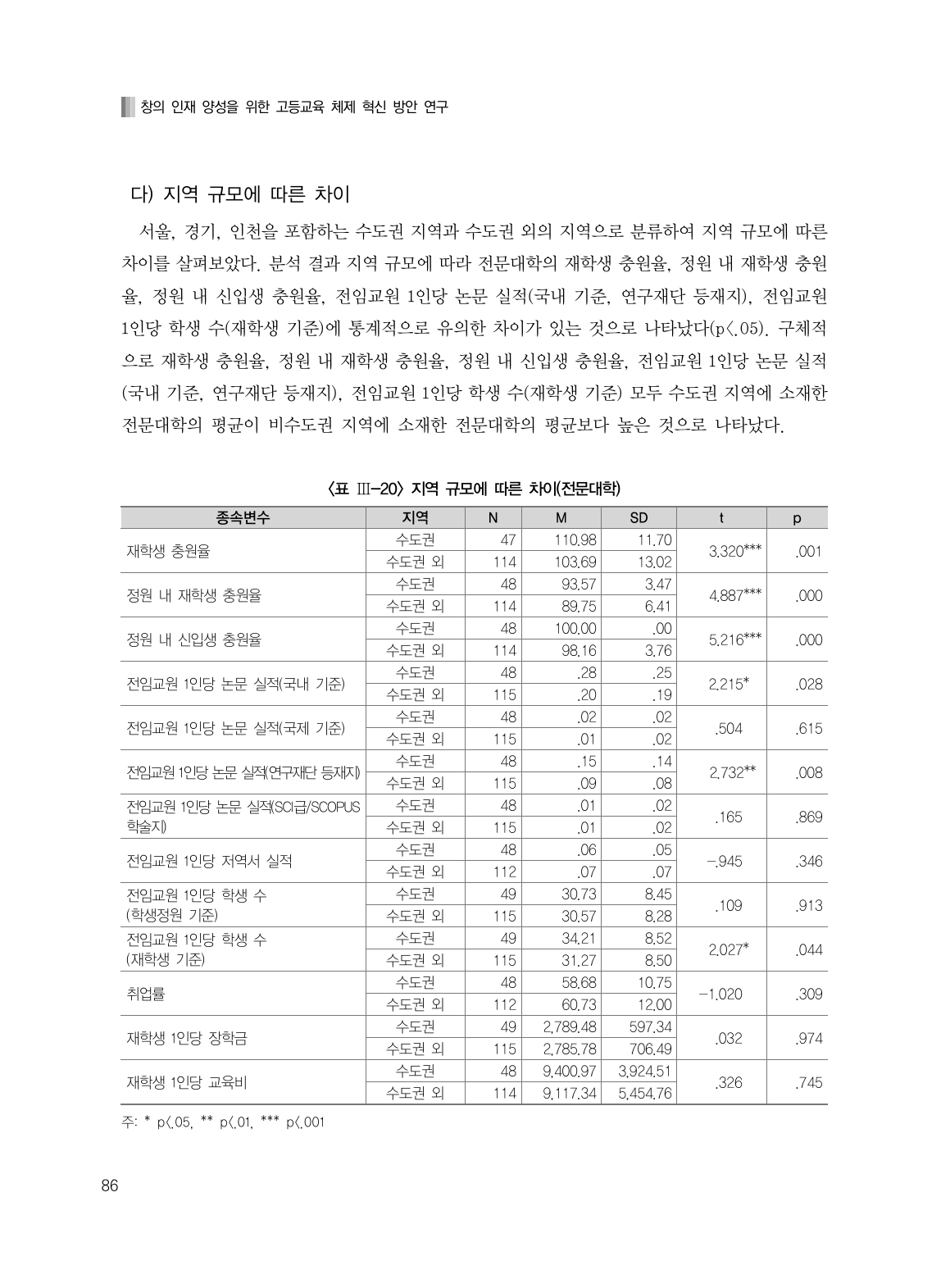 창의 인재 양성을 위한 고등교육 체제 혁신 방안 연구

다) 지역 규모에 따른 차이

서울, 경기, 인천을 포함하는 수도권 지역과 수도권 외의 지역으로 분류하여 지역 규모에 따른 차이를 살펴보았다. 분석 결과 지역 규모에 따라 전문대학의 재학생 충원율, 정원 내 재학생 충원율, 정원 내 신입생 충원율, 전임교원 1인당 논문 실적(국내 기준, 연구재단 등재지), 전임교원 1인당 학생 수(재학생 기준)에 통계적으로 유의한 차이가 있는 것으로 나타났다(p<.05). 구체적으로 재학생 충원율, 정원 내 재학생 충원율, 정원 내 신입생 충원율, 전임교원 1인당 논문 실적(국내 기준, 연구재단 등재지), 전임교원 1인당 학생 수(재학생 기준) 모두 수도권 지역에 소재한 전문대학의 평균이 비수도권 지역에 소재한 전문대학의 평균보다 높은 것으로 나타났다.

<표 III-20> 지역 규모에 따른 차이(전문대학)

| 종속변수 | 지역 | N | M | SD | t | p |
|---|---|---|---|---|---|---|
| 재학생 충원율 | 수도권 | 47 | 110.98 | 11.70 | 3.320*** | .001 |
| | 수도권 외 | 114 | 103.69 | 13.02 | | |
| 정원 내 재학생 충원율 | 수도권 | 48 | 93.57 | 3.47 | 4.887*** | .000 |
| | 수도권 외 | 114 | 89.75 | 6.41 | | |
| 정원 내 신입생 충원율 | 수도권 | 48 | 100.00 | .00 | 5.216*** | .000 |
| | 수도권 외 | 114 | 98.16 | 3.76 | | |
| 전임교원 1인당 논문 실적(국내 기준) | 수도권 | 48 | .28 | .25 | 2.215* | .028 |
| | 수도권 외 | 115 | .20 | .19 | | |
| 전임교원 1인당 논문 실적(국제 기준) | 수도권 | 48 | .02 | .02 | .504 | .615 |
| | 수도권 외 | 115 | .01 | .02 | | |
| 전임교원 1인당 논문 실적(연구재단 등재지) | 수도권 | 48 | .15 | .14 | 2.732** | .008 |
| | 수도권 외 | 115 | .09 | .08 | | |
| 전임교원 1인당 논문 실적(SCI급/SCOPUS 학술지) | 수도권 | 48 | .01 | .02 | .165 | .869 |
| | 수도권 외 | 115 | .01 | .02 | | |
| 전임교원 1인당 저역서 실적 | 수도권 | 48 | .06 | .05 | -.945 | .346 |
| | 수도권 외 | 112 | .07 | .07 | | |
| 전임교원 1인당 학생 수 (학생정원 기준) | 수도권 | 49 | 30.73 | 8.45 | .109 | .913 |
| | 수도권 외 | 115 | 30.57 | 8.28 | | |
| 전임교원 1인당 학생 수 (재학생 기준) | 수도권 | 49 | 34.21 | 8.52 | 2.027* | .044 |
| | 수도권 외 | 115 | 31.27 | 8.50 | | |
| 취업률 | 수도권 | 48 | 58.68 | 10.75 | -1.020 | .309 |
| | 수도권 외 | 112 | 60.73 | 12.00 | | |
| 재학생 1인당 장학금 | 수도권 | 49 | 2,789.48 | 597.34 | .032 | .974 |
| | 수도권 외 | 115 | 2,785.78 | 706.49 | | |
| 재학생 1인당 교육비 | 수도권 | 48 | 9,400.97 | 3,924.51 | .326 | .745 |
| | 수도권 외 | 114 | 9,117.34 | 5,454.76 | | |

주: * p<.05, ** p<.01, *** p<.001

86